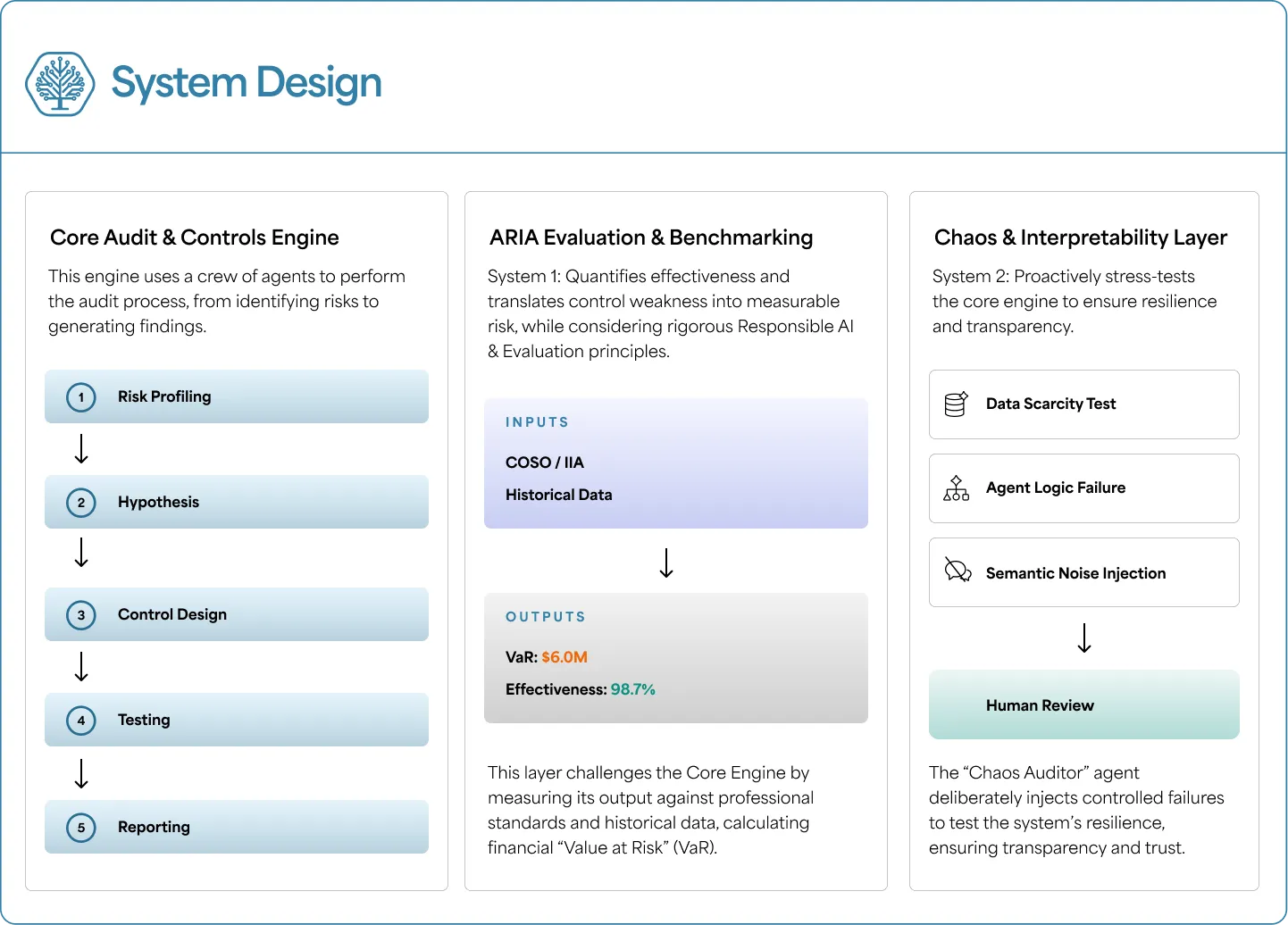 System Design

Core Audit & Controls Engine

This engine uses a crew of agents to perform the audit process, from identifying risks to generating findings.

1 Risk Profiling

2 Hypothesis

3 Control Design

4 Testing

5 Reporting

ARIA Evaluation & Benchmarking

System 1: Quantifies effectiveness and translates control weakness into measurable risk, while considering rigorous Responsible AI & Evaluation principles.

INPUTS

COSO / IIA

Historical Data

OUTPUTS

VaR: $6.0M

Effectiveness: 98.7%

This layer challenges the Core Engine by measuring its output against professional standards and historical data, calculating financial “Value at Risk” (VaR).

Chaos & Interpretability Layer

System 2: Proactively stress-tests the core engine to ensure resilience and transparency.

Data Scarcity Test

Agent Logic Failure

Semantic Noise Injection

Human Review

The “Chaos Auditor” agent deliberately injects controlled failures to test the system’s resilience, ensuring transparency and trust.